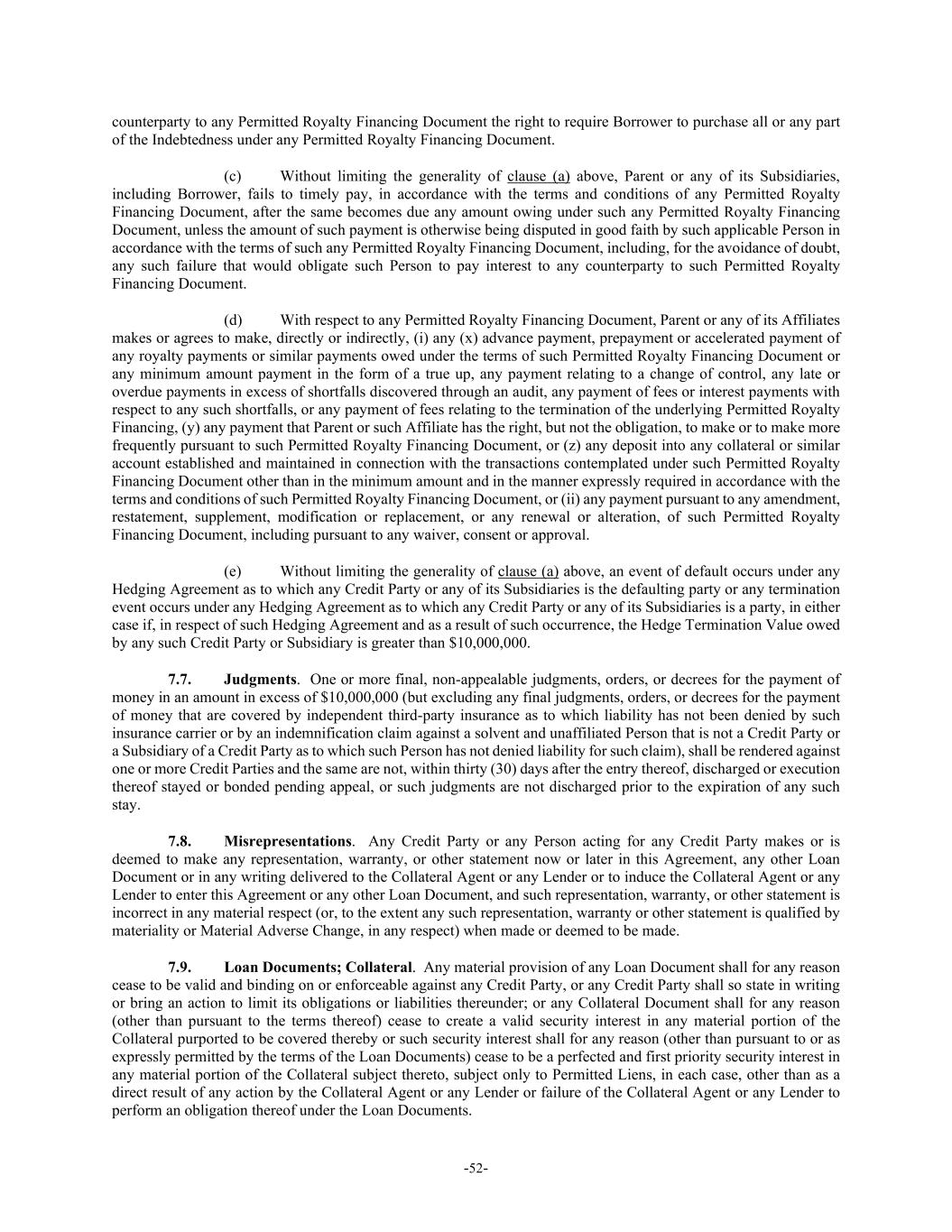 counterparty to any Permitted Royalty Financing Document the right to require Borrower to purchase all or any part of the Indebtedness under any Permitted Royalty Financing Document.

(c) Without limiting the generality of clause (a) above, Parent or any of its Subsidiaries, including Borrower, fails to timely pay, in accordance with the terms and conditions of any Permitted Royalty Financing Document, after the same becomes due any amount owing under such any Permitted Royalty Financing Document, unless the amount of such payment is otherwise being disputed in good faith by such applicable Person in accordance with the terms of such any Permitted Royalty Financing Document, including, for the avoidance of doubt, any such failure that would obligate such Person to pay interest to any counterparty to such Permitted Royalty Financing Document.

(d) With respect to any Permitted Royalty Financing Document, Parent or any of its Affiliates makes or agrees to make, directly or indirectly, (i) any (x) advance payment, prepayment or accelerated payment of any royalty payments or similar payments owed under the terms of such Permitted Royalty Financing Document or any minimum amount payment in the form of a true up, any payment relating to a change of control, any late or overdue payments in excess of shortfalls discovered through an audit, any payment of fees or interest payments with respect to any such shortfalls, or any payment of fees relating to the termination of the underlying Permitted Royalty Financing, (y) any payment that Parent or such Affiliate has the right, but not the obligation, to make or to make more frequently pursuant to such Permitted Royalty Financing Document, or (z) any deposit into any collateral or similar account established and maintained in connection with the transactions contemplated under such Permitted Royalty Financing Document other than in the minimum amount and in the manner expressly required in accordance with the terms and conditions of such Permitted Royalty Financing Document, or (ii) any payment pursuant to any amendment, restatement, supplement, modification or replacement, or any renewal or alteration, of such Permitted Royalty Financing Document, including pursuant to any waiver, consent or approval.

(e) Without limiting the generality of clause (a) above, an event of default occurs under any Hedging Agreement as to which any Credit Party or any of its Subsidiaries is the defaulting party or any termination event occurs under any Hedging Agreement as to which any Credit Party or any of its Subsidiaries is a party, in either case if, in respect of such Hedging Agreement and as a result of such occurrence, the Hedge Termination Value owed by any such Credit Party or Subsidiary is greater than $10,000,000.

7.7. Judgments. One or more final, non-appealable judgments, orders, or decrees for the payment of money in an amount in excess of $10,000,000 (but excluding any final judgments, orders, or decrees for the payment of money that are covered by independent third-party insurance as to which liability has not been denied by such insurance carrier or by an indemnification claim against a solvent and unaffiliated Person that is not a Credit Party or a Subsidiary of a Credit Party as to which such Person has not denied liability for such claim), shall be rendered against one or more Credit Parties and the same are not, within thirty (30) days after the entry thereof, discharged or execution thereof stayed or bonded pending appeal, or such judgments are not discharged prior to the expiration of any such stay.

7.8. Misrepresentations. Any Credit Party or any Person acting for any Credit Party makes or is deemed to make any representation, warranty, or other statement now or later in this Agreement, any other Loan Document or in any writing delivered to the Collateral Agent or any Lender or to induce the Collateral Agent or any Lender to enter this Agreement or any other Loan Document, and such representation, warranty, or other statement is incorrect in any material respect (or, to the extent any such representation, warranty or other statement is qualified by materiality or Material Adverse Change, in any respect) when made or deemed to be made.

7.9. Loan Documents; Collateral. Any material provision of any Loan Document shall for any reason cease to be valid and binding on or enforceable against any Credit Party, or any Credit Party shall so state in writing or bring an action to limit its obligations or liabilities thereunder; or any Collateral Document shall for any reason (other than pursuant to the terms thereof) cease to create a valid security interest in any material portion of the Collateral purported to be covered thereby or such security interest shall for any reason (other than pursuant to or as expressly permitted by the terms of the Loan Documents) cease to be a perfected and first priority security interest in any material portion of the Collateral subject thereto, subject only to Permitted Liens, in each case, other than as a direct result of any action by the Collateral Agent or any Lender or failure of the Collateral Agent or any Lender to perform an obligation thereof under the Loan Documents.

-52-